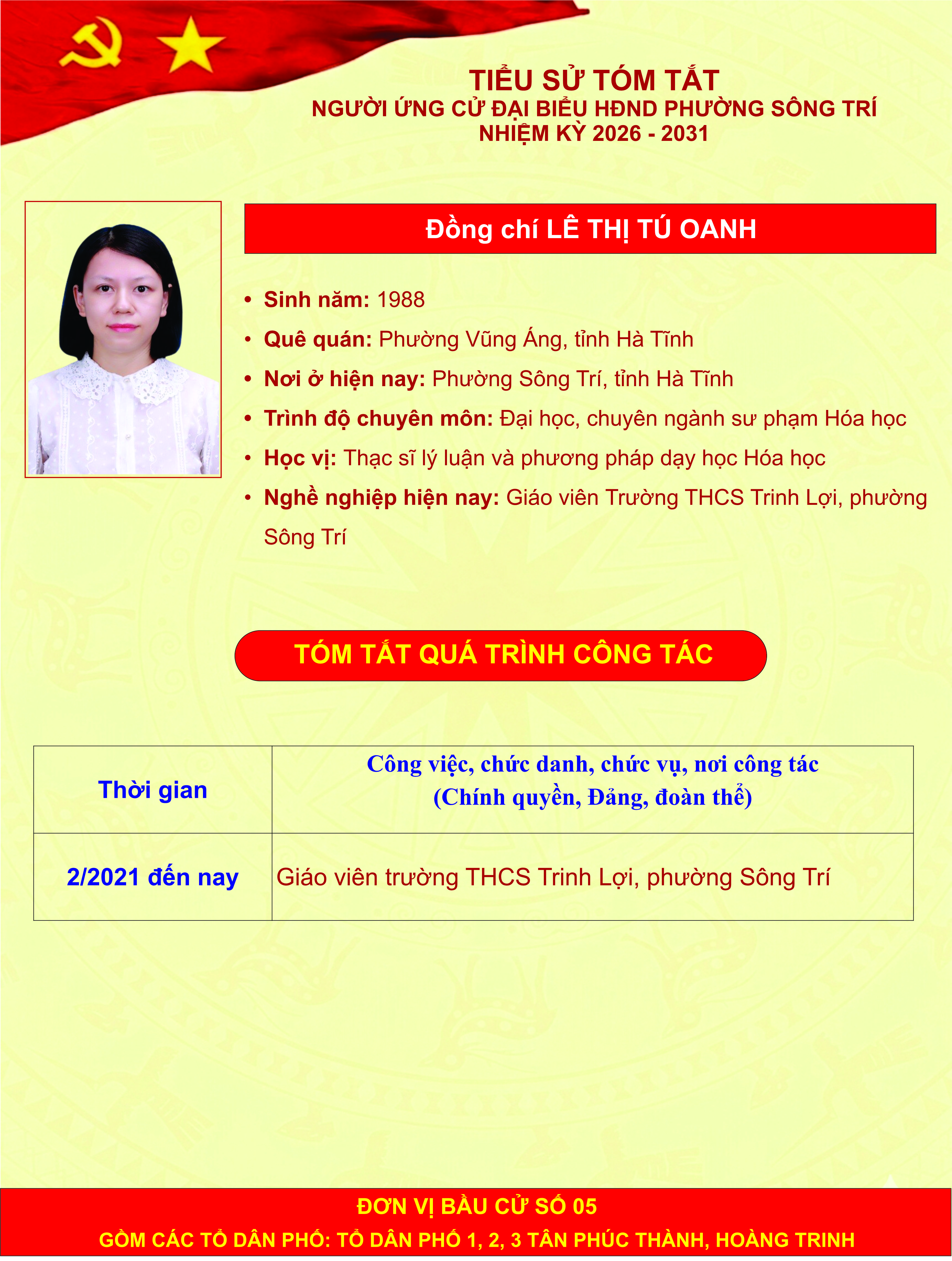 TIỂU SỬ TÓM TẮT
NGƯỜI ỨNG CỬ ĐẠI BIỂU HĐND PHƯỜNG SÔNG TRÍ
NHIỆM KỲ 2026 - 2031

Đồng chí LÊ THỊ TÚ OANH

• Sinh năm: 1988
• Quê quán: Phường Vũng Áng, tỉnh Hà Tĩnh
• Nơi ở hiện nay: Phường Sông Trí, tỉnh Hà Tĩnh
• Trình độ chuyên môn: Đại học, chuyên ngành sư phạm Hóa học
• Học vị: Thạc sĩ lý luận và phương pháp dạy học Hóa học
• Nghề nghiệp hiện nay: Giáo viên Trường THCS Trinh Lợi, phường Sông Trí

TÓM TẮT QUÁ TRÌNH CÔNG TÁC

| Thời gian | Công việc, chức danh, chức vụ, nơi công tác (Chính quyền, Đảng, đoàn thể) |
|---|---|
| 2/2021 đến nay | Giáo viên trường THCS Trinh Lợi, phường Sông Trí |

ĐƠN VỊ BẦU CỬ SỐ 05
GỒM CÁC TỔ DÂN PHỐ: TỔ DÂN PHỐ 1, 2, 3 TÂN PHÚC THÀNH, HOÀNG TRINH